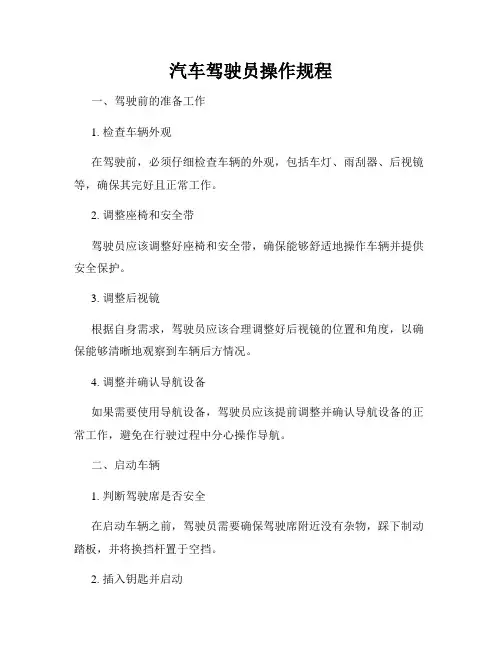 汽车驾驶员操作规程

一、驾驶前的准备工作

1. 检查车辆外观

在驾驶前，必须仔细检查车辆的外观，包括车灯、雨刮器、后视镜等，确保其完好且正常工作。

2. 调整座椅和安全带

驾驶员应该调整好座椅和安全带，确保能够舒适地操作车辆并提供安全保护。

3. 调整后视镜

根据自身需求，驾驶员应该合理调整好后视镜的位置和角度，以确保能够清晰地观察到车辆后方情况。

4. 调整并确认导航设备

如果需要使用导航设备，驾驶员应该提前调整并确认导航设备的正常工作，避免在行驶过程中分心操作导航。

二、启动车辆

1. 判断驾驶席是否安全

在启动车辆之前，驾驶员需要确保驾驶席附近没有杂物，踩下制动踏板，并将换挡杆置于空挡。

2. 插入钥匙并启动